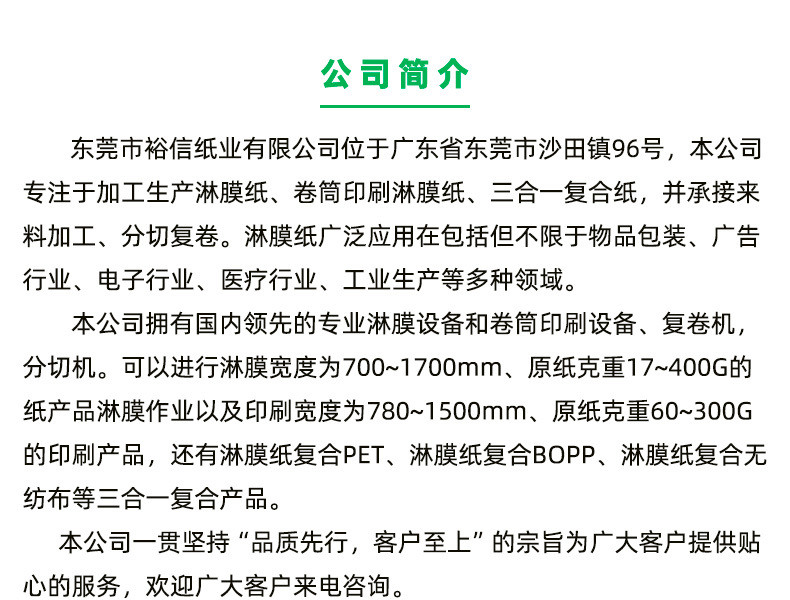 公司简介

东莞市裕信纸业有限公司位于广东省东莞市沙田镇96号，本公司专注于加工生产淋膜纸、卷筒印刷淋膜纸、三合一复合纸，并承接来料加工、分切复卷。淋膜纸广泛应用在包括但不限于物品包装、广告行业、电子行业、医疗行业、工业生产等多种领域。

本公司拥有国内领先的专业淋膜设备和卷筒印刷设备、复卷机，分切机。可以进行淋膜宽度为700~1700mm、原纸克重17~400G的纸产品淋膜作业以及印刷宽度为780~1500mm、原纸克重60~300G的印刷产品，还有淋膜纸复合PET、淋膜纸复合BOPP、淋膜纸复合无纺布等三合一复合产品。

本公司一贯坚持“品质先行，客户至上”的宗旨为广大客户提供贴心的服务，欢迎广大客户来电咨询。